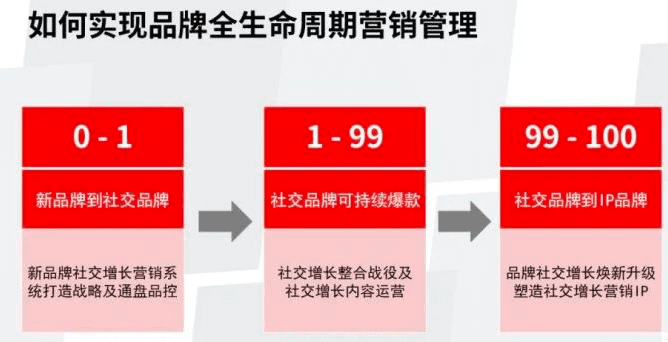 如何实现品牌全生命周期营销管理

0 - 1

新品牌到社交品牌

新品牌社交增长营销系统打造战略及通盘品控

1 - 99

社交品牌可持续爆款

社交增长整合战役及社交增长内容运营

99 - 100

社交品牌到IP品牌

品牌社交增长焕新升级塑造社交增长营销IP